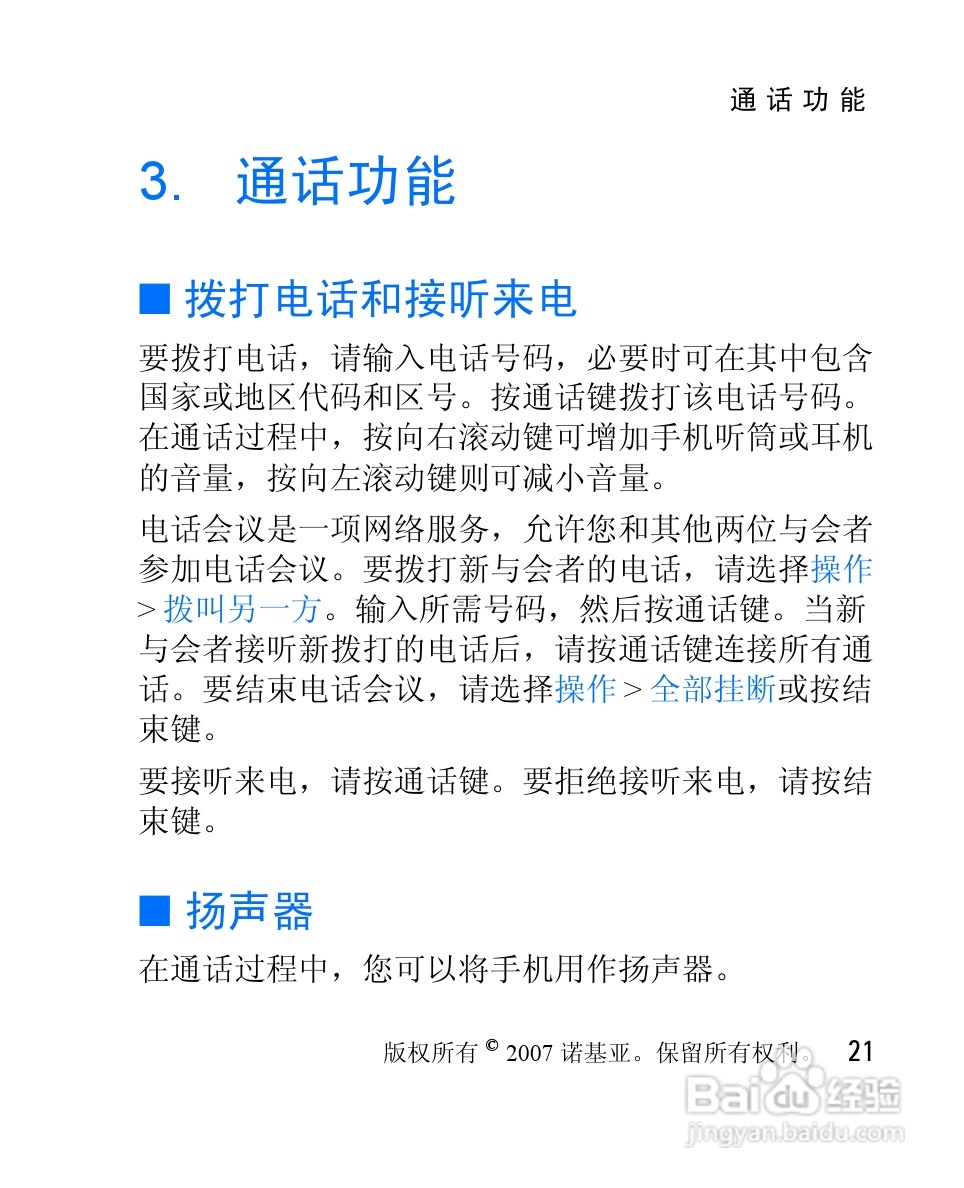 通话功能

3. 通话功能

■ 拨打电话和接听来电

要拨打电话，请输入电话号码，必要时可在其中包含国家或地区代码和区号。按通话键拨打该电话号码。在通话过程中，按向右滚动键可增加手机听筒或耳机的音量，按向左滚动键则可减小音量。

电话会议是一项网络服务，允许您和其他两位与会者参加电话会议。要拨打新与会者的电话，请选择操作 > 拨叫另一方。输入所需号码，然后按通话键。当新与会者接听新拨打的电话后，请按通话键连接所有通话。要结束电话会议，请选择操作 > 全部挂断或按结束键。

要接听来电，请按通话键。要拒绝接听来电，请按结束键。

■ 扬声器

在通话过程中，您可以将手机用作扬声器。

版权所有 © 2007 诺基亚。保留所有权利。 21

Baidu 经验
jingyan.baidu.com